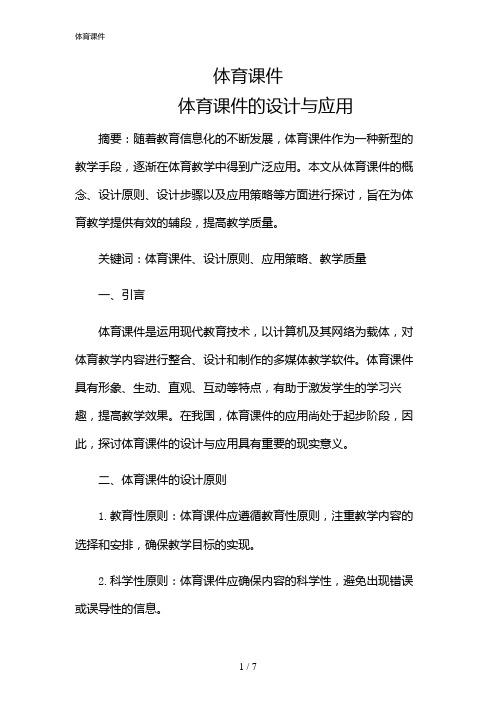 体育课件

体育课件
体育课件的设计与应用

摘要：随着教育信息化的不断发展，体育课件作为一种新型的教学手段，逐渐在体育教学中得到广泛应用。本文从体育课件的概念、设计原则、设计步骤以及应用策略等方面进行探讨，旨在为体育教学提供有效的辅段，提高教学质量。

关键词：体育课件、设计原则、应用策略、教学质量

一、引言

体育课件是运用现代教育技术，以计算机及其网络为载体，对体育教学内容进行整合、设计和制作的多媒体教学软件。体育课件具有形象、生动、直观、互动等特点，有助于激发学生的学习兴趣，提高教学效果。在我国，体育课件的应用尚处于起步阶段，因此，探讨体育课件的设计与应用具有重要的现实意义。

二、体育课件的设计原则

1. 教育性原则：体育课件应遵循教育性原则，注重教学内容的选择和安排，确保教学目标的实现。

2. 科学性原则：体育课件应确保内容的科学性，避免出现错误或误导性的信息。

1 / 7